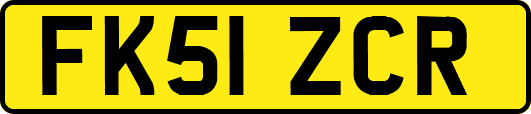 FK51 ZCR